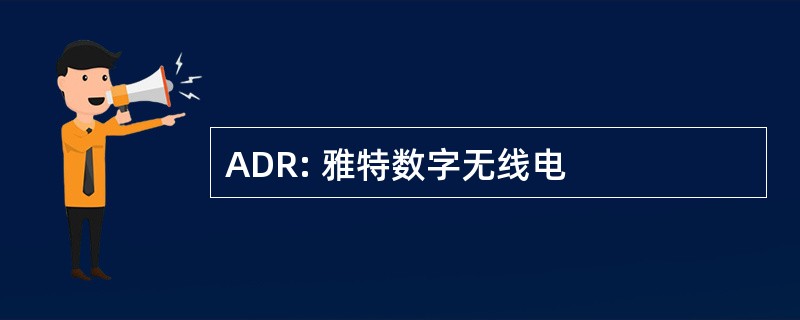 ADR: 雅特数字无线电